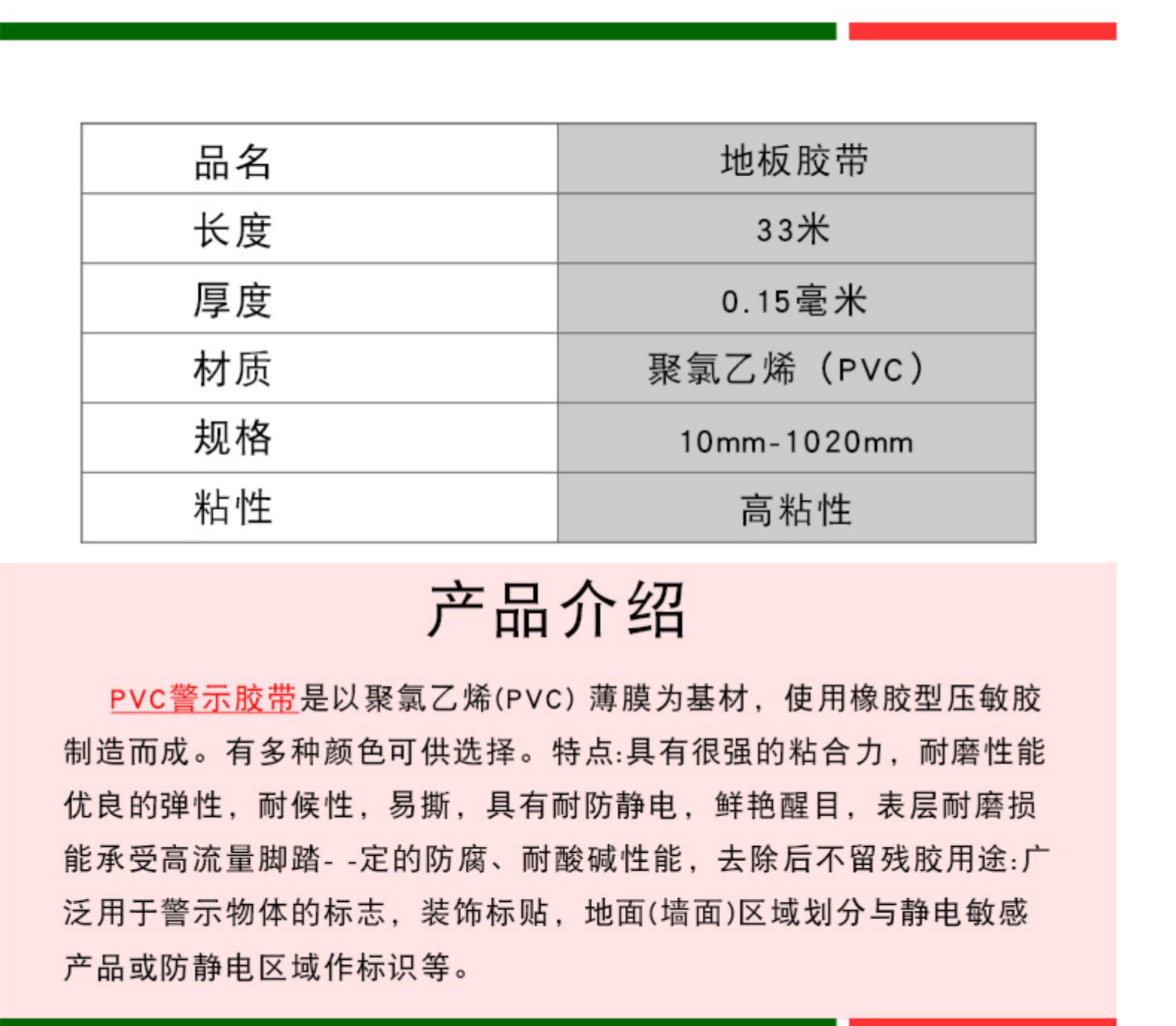 | 品名 | 地板胶带 |
|---|---|
| 长度 | 33米 |
| 厚度 | 0.15毫米 |
| 材质 | 聚氯乙烯（PVC） |
| 规格 | 10mm-1020mm |
| 粘性 | 高粘性 |

产品介绍

PVC警示胶带是以聚氯乙烯(PVC) 薄膜为基材，使用橡胶型压敏胶制造而成。有多种颜色可供选择。特点:具有很强的粘合力，耐磨性能优良的弹性，耐候性，易撕，具有耐防静电，鲜艳醒目，表层耐磨损能承受高流量脚踏- -定的防腐、耐酸碱性能，去除后不留残胶用途:广泛用于警示物体的标志，装饰标贴，地面(墙面)区域划分与静电敏感产品或防静电区域作标识等。